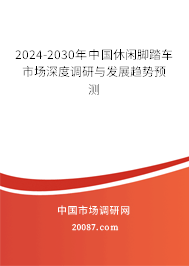 2024-2030年中国休闲脚踏车市场深度调研与发展趋势预测

中国市场调研网

20087.com